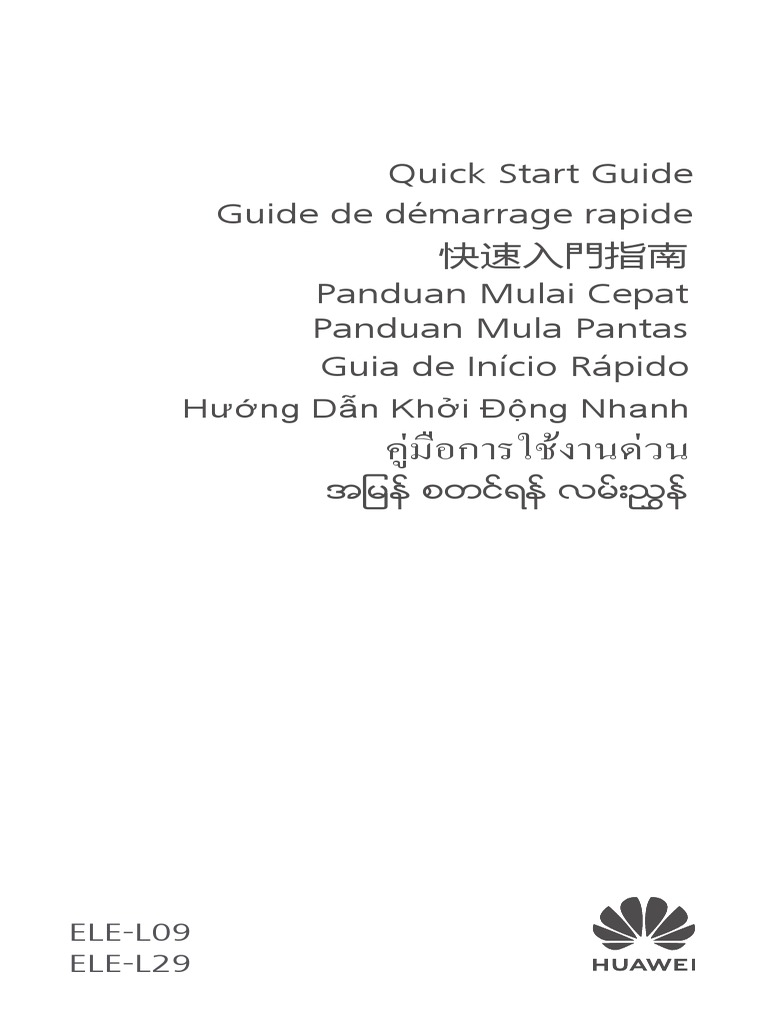 Quick Start Guide
Guide de démarrage rapide
快速入門指南
Panduan Mulai Cepat
Panduan Mula Pantas
Guia de Início Rápido
Hướng Dẫn Khởi Động Nhanh
คู่มือการใช้งานด่วน
အမြန် စတင်ရန် လမ်းညွှန်

ELE-L09
ELE-L29

HUAWEI